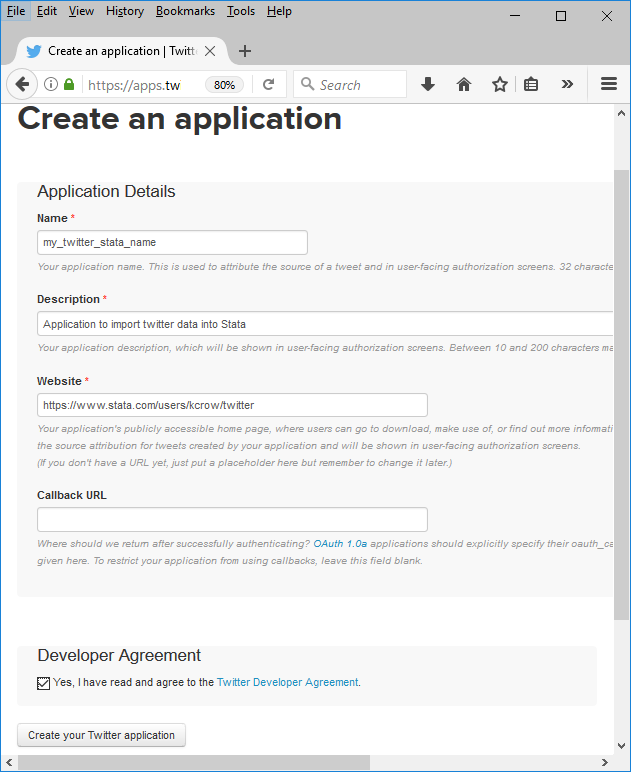 File Edit View History Bookmarks Tools Help

Create an application | Twitt

https://apps.tw 80%

Search

Create an application

Application Details

Name *

my_twitter_stata_name

Your application name. This is used to attribute the source of a tweet and in user-facing authorization screens. 32 characte

Description *

Application to import twitter data into Stata

Your application description, which will be shown in user-facing authorization screens. Between 10 and 200 characters ma

Website *

https://www.stata.com/users/kcrow/twitter

Your application's publicly accessible home page, where users can go to download, make use of, or find out more informati the source attribution for tweets created by your application and will be shown in user-facing authorization screens.
(If you don't have a URL yet, just put a placeholder here but remember to change it later.)

Callback URL

Where should we return after successfully authenticating? OAuth 1.0a applications should explicitly specify their oauth_ca given here. To restrict your application from using callbacks, leave this field blank.

Developer Agreement

Yes, I have read and agree to the Twitter Developer Agreement.

Create your Twitter application